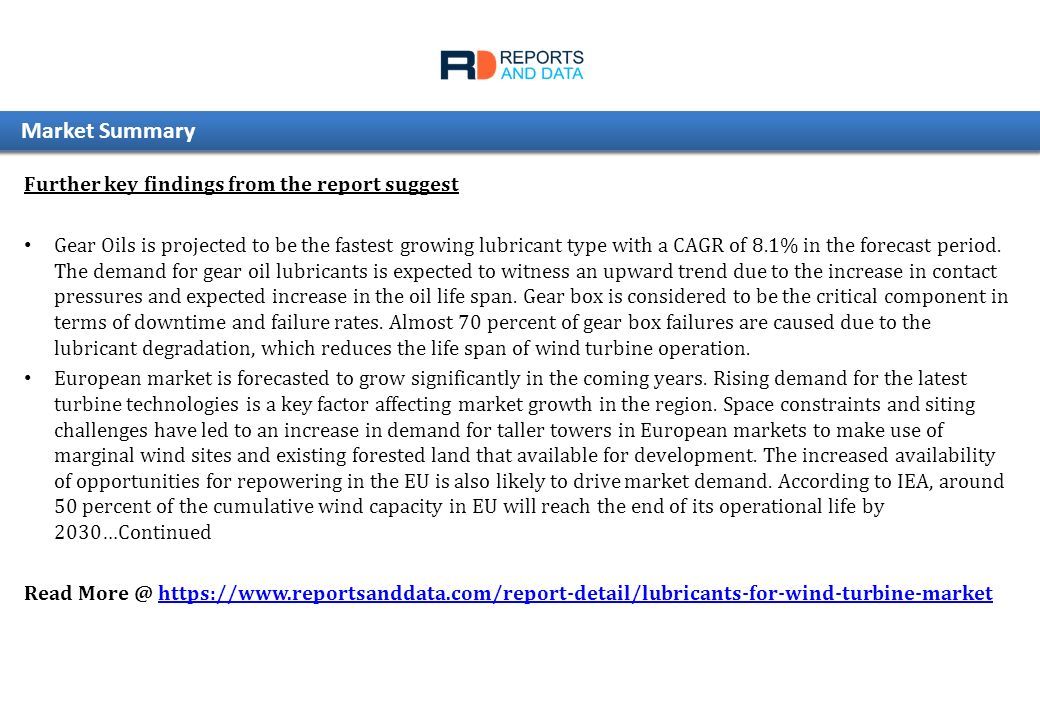 RD REPORTS AND DATA

Market Summary

Further key findings from the report suggest

• Gear Oils is projected to be the fastest growing lubricant type with a CAGR of 8.1% in the forecast period. The demand for gear oil lubricants is expected to witness an upward trend due to the increase in contact pressures and expected increase in the oil life span. Gear box is considered to be the critical component in terms of downtime and failure rates. Almost 70 percent of gear box failures are caused due to the lubricant degradation, which reduces the life span of wind turbine operation.

• European market is forecasted to grow significantly in the coming years. Rising demand for the latest turbine technologies is a key factor affecting market growth in the region. Space constraints and siting challenges have led to an increase in demand for taller towers in European markets to make use of marginal wind sites and existing forested land that available for development. The increased availability of opportunities for repowering in the EU is also likely to drive market demand. According to IEA, around 50 percent of the cumulative wind capacity in EU will reach the end of its operational life by 2030…Continued

Read More @ https://www.reportsanddata.com/report-detail/lubricants-for-wind-turbine-market